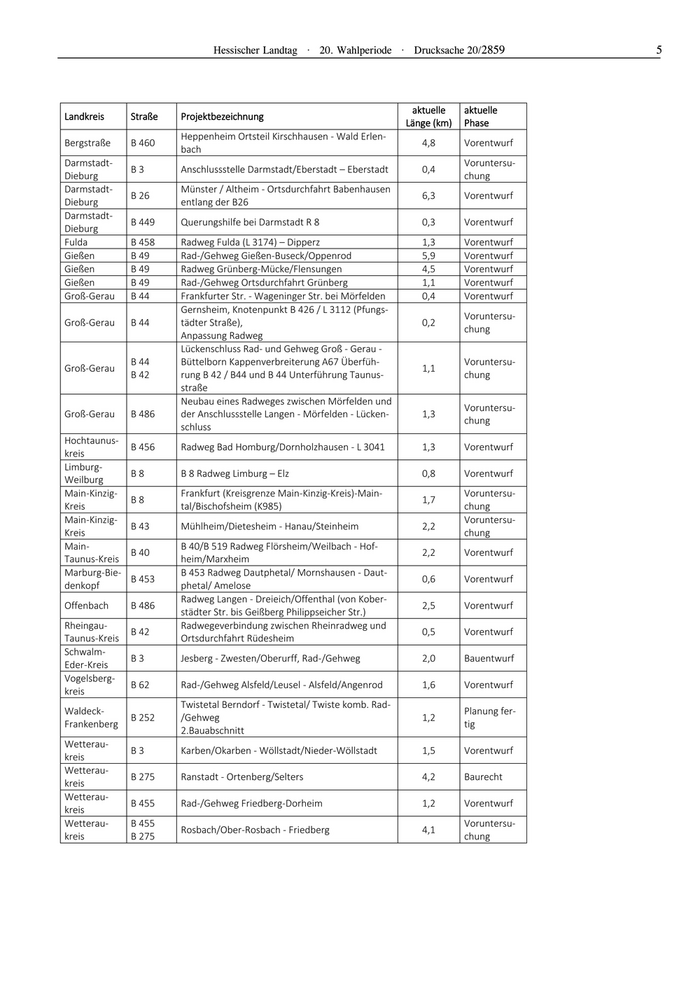 Hessischer Landtag · 20. Wahlperiode · Drucksache 20/2859 5

| Landkreis | Straße | Projektbezeichnung | aktuelle Länge (km) | aktuelle Phase |
|---|---|---|---|---|
| Bergstraße | B 460 | Heppenheim Ortsteil Kirschhausen - Wald Erlenbach | 4,8 | Vorentwurf |
| Darmstadt-Dieburg | B 3 | Anschlussstelle Darmstadt/Eberstadt – Eberstadt | 0,4 | Voruntersuchung |
| Darmstadt-Dieburg | B 26 | Münster / Altheim - Ortsdurchfahrt Babenhausen entlang der B26 | 6,3 | Vorentwurf |
| Darmstadt-Dieburg | B 449 | Querungshilfe bei Darmstadt R 8 | 0,3 | Vorentwurf |
| Fulda | B 458 | Radweg Fulda (L 3174) – Dipperz | 1,3 | Vorentwurf |
| Gießen | B 49 | Rad-/Gehweg Gießen-Buseck/Oppenrod | 5,9 | Vorentwurf |
| Gießen | B 49 | Radweg Grünberg-Mücke/Flensungen | 4,5 | Vorentwurf |
| Gießen | B 49 | Rad-/Gehweg Ortsdurchfahrt Grünberg | 1,1 | Vorentwurf |
| Groß-Gerau | B 44 | Frankfurter Str. - Wageninger Str. bei Mörfelden | 0,4 | Vorentwurf |
| Groß-Gerau | B 44 | Gernsheim, Knotenpunkt B 426 / L 3112 (Pfungstädter Straße), Anpassung Radweg | 0,2 | Voruntersuchung |
| Groß-Gerau | B 44 B 42 | Lückenschluss Rad- und Gehweg Groß - Gerau - Büttelborn Kappenverbreiterung A67 Überführung B 42 / B44 und B 44 Unterführung Taunusstraße | 1,1 | Voruntersuchung |
| Groß-Gerau | B 486 | Neubau eines Radweges zwischen Mörfelden und der Anschlussstelle Langen - Mörfelden - Lückenschluss | 1,3 | Voruntersuchung |
| Hochtaunuskreis | B 456 | Radweg Bad Homburg/Dornholzhausen - L 3041 | 1,3 | Vorentwurf |
| Limburg-Weilburg | B 8 | B 8 Radweg Limburg – Elz | 0,8 | Vorentwurf |
| Main-Kinzig-Kreis | B 8 | Frankfurt (Kreisgrenze Main-Kinzig-Kreis)-Maintal/Bischofsheim (K985) | 1,7 | Voruntersuchung |
| Main-Kinzig-Kreis | B 43 | Mühlheim/Dietesheim - Hanau/Steinheim | 2,2 | Voruntersuchung |
| Main-Taunus-Kreis | B 40 | B 40/B 519 Radweg Flörsheim/Weilbach - Hofheim/Marxheim | 2,2 | Vorentwurf |
| Marburg-Biedenkopf | B 453 | B 453 Radweg Dautphetal/ Mornshausen - Dautphetal/ Amelose | 0,6 | Vorentwurf |
| Offenbach | B 486 | Radweg Langen - Dreieich/Offenthal (von Koberstädter Str. bis Geißberg Philippseicher Str.) | 2,5 | Vorentwurf |
| Rheingau-Taunus-Kreis | B 42 | Radwegeverbindung zwischen Rheinradweg und Ortsdurchfahrt Rüdesheim | 0,5 | Vorentwurf |
| Schwalm-Eder-Kreis | B 3 | Jesberg - Zwesten/Oberurff, Rad-/Gehweg | 2,0 | Bauentwurf |
| Vogelsbergkreis | B 62 | Rad-/Gehweg Alsfeld/Leusel - Alsfeld/Angenrod | 1,6 | Vorentwurf |
| Waldeck-Frankenberg | B 252 | Twistetal Berndorf - Twistetal/ Twiste komb. Rad-/Gehweg 2.Bauabschnitt | 1,2 | Planung fertig |
| Wetteraukreis | B 3 | Karben/Okarben - Wöllstadt/Nieder-Wöllstadt | 1,5 | Vorentwurf |
| Wetteraukreis | B 275 | Ranstadt - Ortenberg/Selters | 4,2 | Baurecht |
| Wetteraukreis | B 455 | Rad-/Gehweg Friedberg-Dorheim | 1,2 | Vorentwurf |
| Wetteraukreis | B 455 B 275 | Rosbach/Ober-Rosbach - Friedberg | 4,1 | Voruntersuchung |